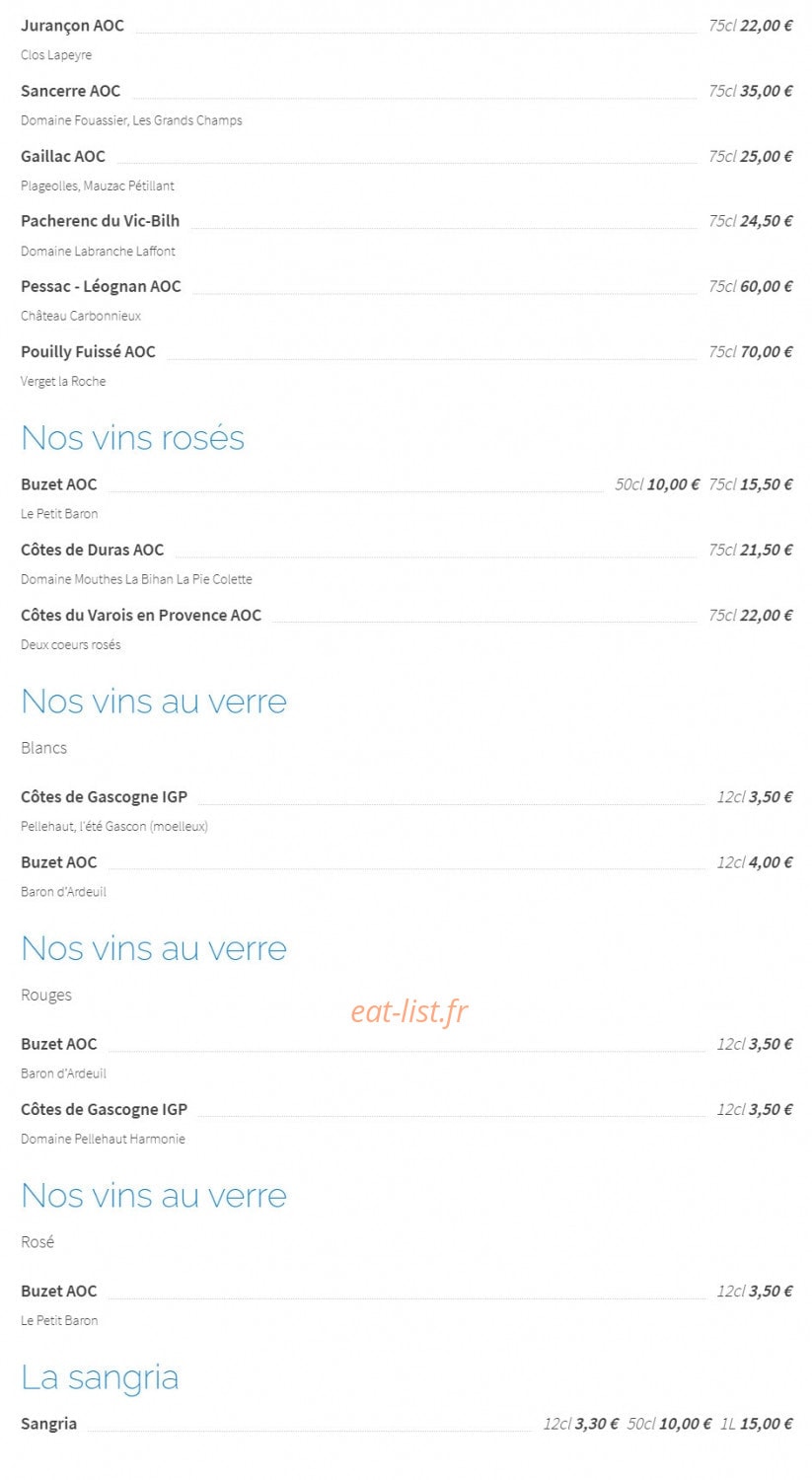 Jurançon AOC 75cl 22,00 €
Clos Lapeyre

Sancerre AOC 75cl 35,00 €
Domaine Fouassier, Les Grands Champs

Gaillac AOC 75cl 25,00 €
Plageolles, Mauzac Pétillant

Pacherenc du Vic-Bilh 75cl 24,50 €
Domaine Labranche Laffont

Pessac - Léognan AOC 75cl 60,00 €
Château Carbonnieux

Pouilly Fuissé AOC 75cl 70,00 €
Verget la Roche

Nos vins rosés

Buzet AOC 50cl 10,00 € 75cl 15,50 €
Le Petit Baron

Côtes de Duras AOC 75cl 21,50 €
Domaine Mouthes La Bihan La Pie Colette

Côtes du Varois en Provence AOC 75cl 22,00 €
Deux coeurs rosés

Nos vins au verre

Blancs

Côtes de Gascogne IGP 12cl 3,50 €
Pellehaut, l'été Gascon (moelleux)

Buzet AOC 12cl 4,00 €
Baron d'Ardeuil

Nos vins au verre

Rouges

eat-list.fr

Buzet AOC 12cl 3,50 €
Baron d'Ardeuil

Côtes de Gascogne IGP 12cl 3,50 €
Domaine Pellehaut Harmonie

Nos vins au verre

Rosé

Buzet AOC 12cl 3,50 €
Le Petit Baron

La sangria

Sangria 12cl 3,30 € 50cl 10,00 € 1L 15,00 €